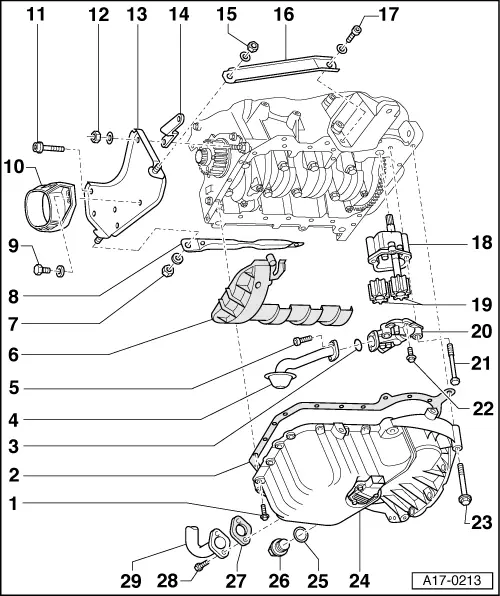 11 12 13 14 15 16 17

10

9

8

7

6

5

4

3

2

1

18

19

20

21

22

23

29 28 27 26 25 24

A17-0213